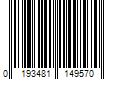 0 193481 149570